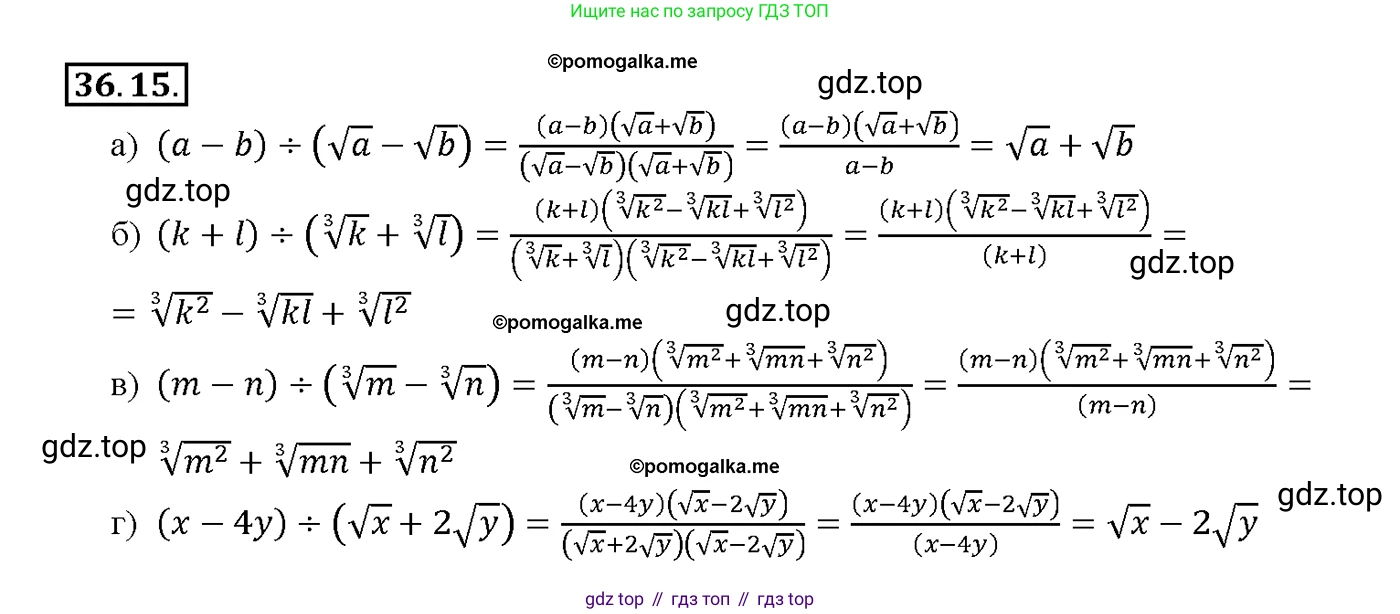 Ищите нас по запросу ГДЗ ТОП

36.15.

а) $(a-b) \div (\sqrt{a}-\sqrt{b}) = \frac{(a-b)(\sqrt{a}+\sqrt{b})}{(\sqrt{a}-\sqrt{b})(\sqrt{a}+\sqrt{b})} = \frac{(a-b)(\sqrt{a}+\sqrt{b})}{a-b} = \sqrt{a}+\sqrt{b}$

б) $(k+l) \div (\sqrt[3]{k}+\sqrt[3]{l}) = \frac{(k+l)(\sqrt[3]{k^2}-\sqrt[3]{kl}+\sqrt[3]{l^2})}{(\sqrt[3]{k}+\sqrt[3]{l})(\sqrt[3]{k^2}-\sqrt[3]{kl}+\sqrt[3]{l^2})} = \frac{(k+l)(\sqrt[3]{k^2}-\sqrt[3]{kl}+\sqrt[3]{l^2})}{(k+l)} =$

$= \sqrt[3]{k^2}-\sqrt[3]{kl}+\sqrt[3]{l^2}$

в) $(m-n) \div (\sqrt[3]{m}-\sqrt[3]{n}) = \frac{(m-n)(\sqrt[3]{m^2}+\sqrt[3]{mn}+\sqrt[3]{n^2})}{(\sqrt[3]{m}-\sqrt[3]{n})(\sqrt[3]{m^2}+\sqrt[3]{mn}+\sqrt[3]{n^2})} = \frac{(m-n)(\sqrt[3]{m^2}+\sqrt[3]{mn}+\sqrt[3]{n^2})}{(m-n)} =$

$\sqrt[3]{m^2}+\sqrt[3]{mn}+\sqrt[3]{n^2}$

г) $(x-4y) \div (\sqrt{x}+2\sqrt{y}) = \frac{(x-4y)(\sqrt{x}-2\sqrt{y})}{(\sqrt{x}+2\sqrt{y})(\sqrt{x}-2\sqrt{y})} = \frac{(x-4y)(\sqrt{x}-2\sqrt{y})}{(x-4y)} = \sqrt{x}-2\sqrt{y}$

gdz top // гдз топ // гдз top

©pomogalka.me

gdz.top